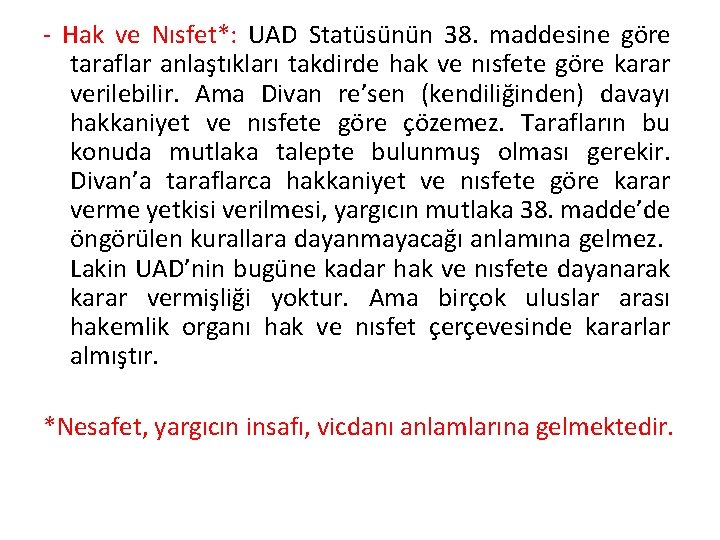 - Hak ve Nısfet*: UAD Statüsünün 38. maddesine göre taraflar anlaştıkları takdirde hak ve nısfete göre karar verilebilir. Ama Divan re'sen (kendiliğinden) davayı hakkaniyet ve nısfete göre çözemez. Tarafların bu konuda mutlaka talepte bulunmuş olması gerekir. Divan'a taraflarca hakkaniyet ve nısfete göre karar verme yetkisi verilmesi, yargıcın mutlaka 38. madde'de öngörülen kurallara dayanmayacağı anlamına gelmez. Lakin UAD'nin bugüne kadar hak ve nısfete dayanarak karar vermişliği yoktur. Ama birçok uluslar arası hakemlik organı hak ve nısfet çerçevesinde kararlar almıştır.

*Nesafet, yargıcın insafı, vicdanı anlamlarına gelmektedir.